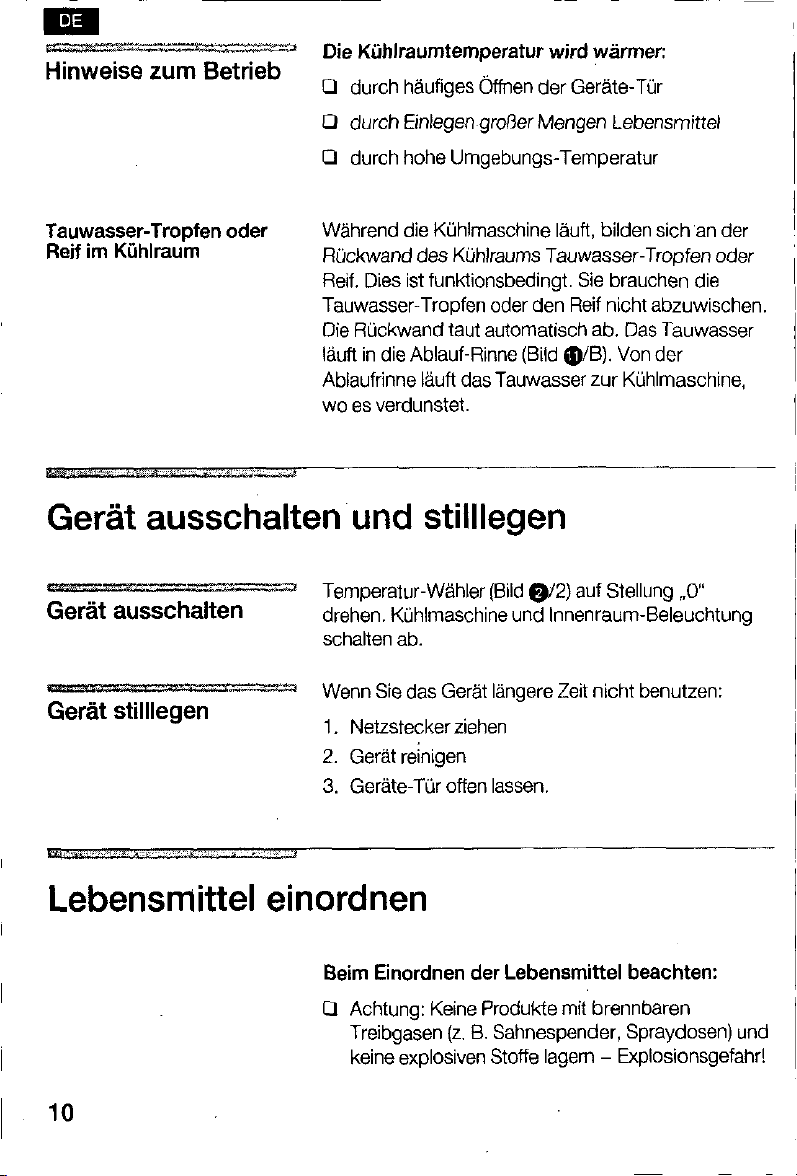 DE

Hinweise zum Betrieb

Die Kühlraumtemperatur wird wärmer:

☐ durch häufiges Öffnen der Geräte-Tür

☐ durch Einlegen großer Mengen Lebensmittel

☐ durch hohe Umgebungs-Temperatur

Tauwasser-Tropfen oder Reif im Kühlraum

Während die Kühlmaschine läuft, bilden sich an der Rückwand des Kühlraums Tauwasser-Tropfen oder Reif. Dies ist funktionsbedingt. Sie brauchen die Tauwasser-Tropfen oder den Reif nicht abzuwischen. Die Rückwand taut automatisch ab. Das Tauwasser läuft in die Ablauf-Rinne (Bild 11/B). Von der Ablaufrinne läuft das Tauwasser zur Kühlmaschine, wo es verdunstet.

Gerät ausschalten und stilllegen

Gerät ausschalten

Temperatur-Wähler (Bild 2/2) auf Stellung „0" drehen. Kühlmaschine und Innenraum-Beleuchtung schalten ab.

Gerät stilllegen

Wenn Sie das Gerät längere Zeit nicht benutzen:

1. Netzstecker ziehen
2. Gerät reinigen
3. Geräte-Tür offen lassen.

Lebensmittel einordnen

Beim Einordnen der Lebensmittel beachten:

☐ Achtung: Keine Produkte mit brennbaren Treibgasen (z. B. Sahnespender, Spraydosen) und keine explosiven Stoffe lagern – Explosionsgefahr!

10